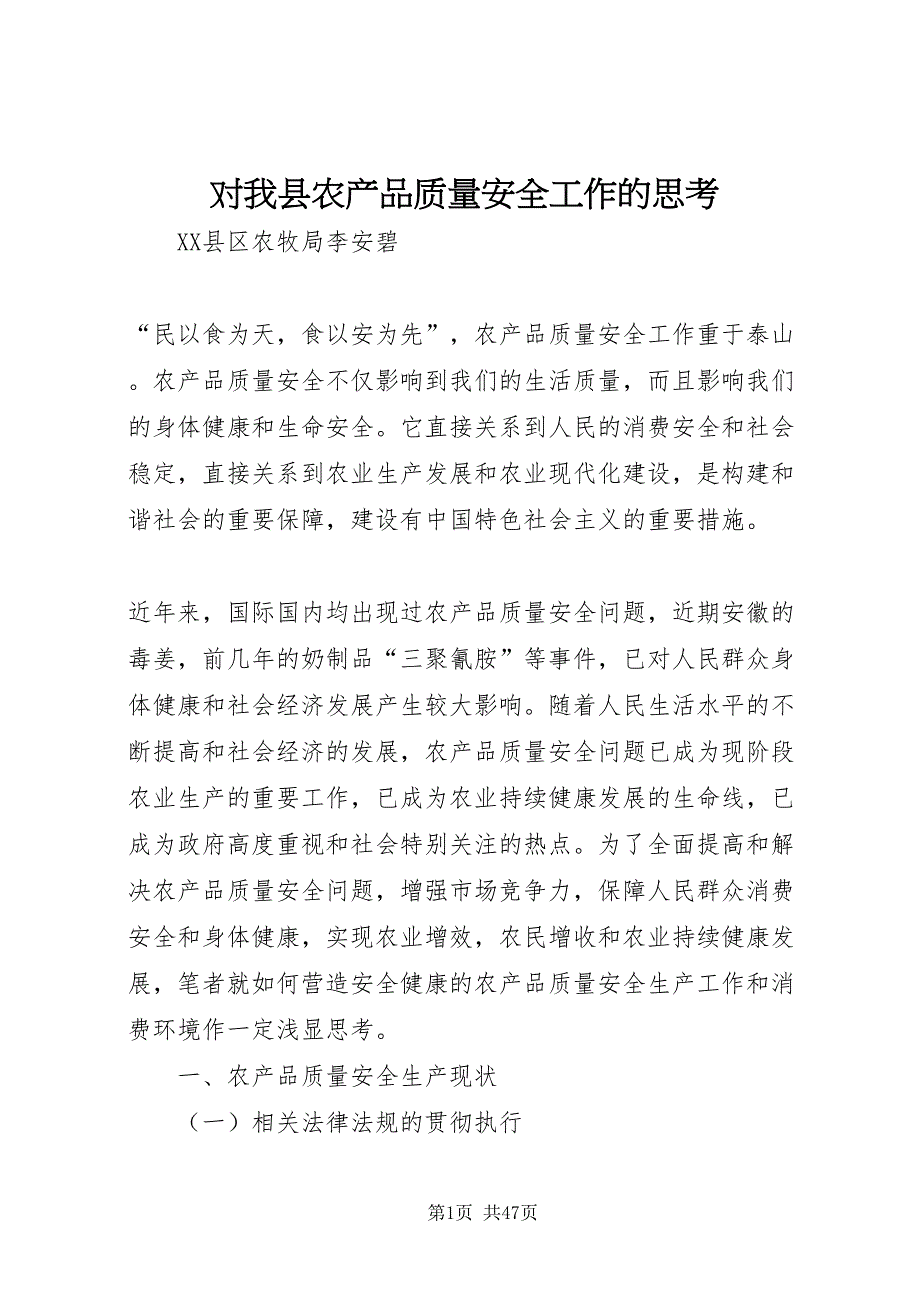 对我县农产品质量安全工作的思考

XX县区农牧局李安碧

“民以食为天，食以安为先”，农产品质量安全工作重于泰山。农产品质量安全不仅影响到我们的生活质量，而且影响我们的身体健康和生命安全。它直接关系到人民的消费安全和社会稳定，直接关系到农业生产发展和农业现代化建设，是构建和谐社会的重要保障，建设有中国特色社会主义的重要措施。

近年来，国际国内均出现过农产品质量安全问题，近期安徽的毒姜，前几年的奶制品“三聚氰胺”等事件，已对人民群众身体健康和社会经济发展产生较大影响。随着人民生活水平的不断提高和社会经济的发展，农产品质量安全问题已成为现阶段农业生产的重要工作，已成为农业持续健康发展的生命线，已成为政府高度重视和社会特别关注的热点。为了全面提高和解决农产品质量安全问题，增强市场竞争力，保障人民群众消费安全和身体健康，实现农业增效，农民增收和农业持续健康发展，笔者就如何营造安全健康的农产品质量安全生产工作和消费环境作一定浅显思考。

一、农产品质量安全生产现状

（一）相关法律法规的贯彻执行

第1页 共47页